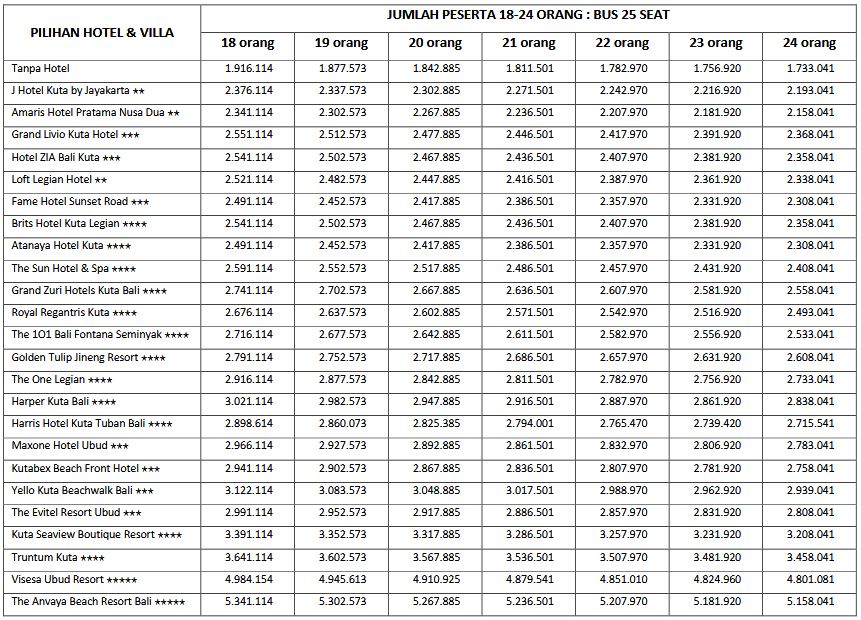 | PILIHAN HOTEL & VILLA | JUMLAH PESERTA 18-24 ORANG : BUS 25 SEAT | | | | | | |
|---|---|---|---|---|---|---|---|
| | 18 orang | 19 orang | 20 orang | 21 orang | 22 orang | 23 orang | 24 orang |
| Tanpa Hotel | 1.916.114 | 1.877.573 | 1.842.885 | 1.811.501 | 1.782.970 | 1.756.920 | 1.733.041 |
| J Hotel Kuta by Jayakarta ★★ | 2.376.114 | 2.337.573 | 2.302.885 | 2.271.501 | 2.242.970 | 2.216.920 | 2.193.041 |
| Amaris Hotel Pratama Nusa Dua ★★ | 2.341.114 | 2.302.573 | 2.267.885 | 2.236.501 | 2.207.970 | 2.181.920 | 2.158.041 |
| Grand Livio Kuta Hotel ★★★ | 2.551.114 | 2.512.573 | 2.477.885 | 2.446.501 | 2.417.970 | 2.391.920 | 2.368.041 |
| Hotel ZIA Bali Kuta ★★★ | 2.541.114 | 2.502.573 | 2.467.885 | 2.436.501 | 2.407.970 | 2.381.920 | 2.358.041 |
| Loft Legian Hotel ★★ | 2.521.114 | 2.482.573 | 2.447.885 | 2.416.501 | 2.387.970 | 2.361.920 | 2.338.041 |
| Fame Hotel Sunset Road ★★★ | 2.491.114 | 2.452.573 | 2.417.885 | 2.386.501 | 2.357.970 | 2.331.920 | 2.308.041 |
| Brits Hotel Kuta Legian ★★★★ | 2.541.114 | 2.502.573 | 2.467.885 | 2.436.501 | 2.407.970 | 2.381.920 | 2.358.041 |
| Atanaya Hotel Kuta ★★★★ | 2.491.114 | 2.452.573 | 2.417.885 | 2.386.501 | 2.357.970 | 2.331.920 | 2.308.041 |
| The Sun Hotel & Spa ★★★★ | 2.591.114 | 2.552.573 | 2.517.885 | 2.486.501 | 2.457.970 | 2.431.920 | 2.408.041 |
| Grand Zuri Hotels Kuta Bali ★★★★ | 2.741.114 | 2.702.573 | 2.667.885 | 2.636.501 | 2.607.970 | 2.581.920 | 2.558.041 |
| Royal Regantris Kuta ★★★★ | 2.676.114 | 2.637.573 | 2.602.885 | 2.571.501 | 2.542.970 | 2.516.920 | 2.493.041 |
| The 1O1 Bali Fontana Seminyak ★★★★ | 2.716.114 | 2.677.573 | 2.642.885 | 2.611.501 | 2.582.970 | 2.556.920 | 2.533.041 |
| Golden Tulip Jineng Resort ★★★★ | 2.791.114 | 2.752.573 | 2.717.885 | 2.686.501 | 2.657.970 | 2.631.920 | 2.608.041 |
| The One Legian ★★★★ | 2.916.114 | 2.877.573 | 2.842.885 | 2.811.501 | 2.782.970 | 2.756.920 | 2.733.041 |
| Harper Kuta Bali ★★★★ | 3.021.114 | 2.982.573 | 2.947.885 | 2.916.501 | 2.887.970 | 2.861.920 | 2.838.041 |
| Harris Hotel Kuta Tuban Bali ★★★★ | 2.898.614 | 2.860.073 | 2.825.385 | 2.794.001 | 2.765.470 | 2.739.420 | 2.715.541 |
| Maxone Hotel Ubud ★★★ | 2.966.114 | 2.927.573 | 2.892.885 | 2.861.501 | 2.832.970 | 2.806.920 | 2.783.041 |
| Kutabex Beach Front Hotel ★★★ | 2.941.114 | 2.902.573 | 2.867.885 | 2.836.501 | 2.807.970 | 2.781.920 | 2.758.041 |
| Yello Kuta Beachwalk Bali ★★★ | 3.122.114 | 3.083.573 | 3.048.885 | 3.017.501 | 2.988.970 | 2.962.920 | 2.939.041 |
| The Evitel Resort Ubud ★★★ | 2.991.114 | 2.952.573 | 2.917.885 | 2.886.501 | 2.857.970 | 2.831.920 | 2.808.041 |
| Kuta Seaview Boutique Resort ★★★★ | 3.391.114 | 3.352.573 | 3.317.885 | 3.286.501 | 3.257.970 | 3.231.920 | 3.208.041 |
| Truntum Kuta ★★★★ | 3.641.114 | 3.602.573 | 3.567.885 | 3.536.501 | 3.507.970 | 3.481.920 | 3.458.041 |
| Visesa Ubud Resort ★★★★★ | 4.984.154 | 4.945.613 | 4.910.925 | 4.879.541 | 4.851.010 | 4.824.960 | 4.801.081 |
| The Anvaya Beach Resort Bali ★★★★★ | 5.341.114 | 5.302.573 | 5.267.885 | 5.236.501 | 5.207.970 | 5.181.920 | 5.158.041 |